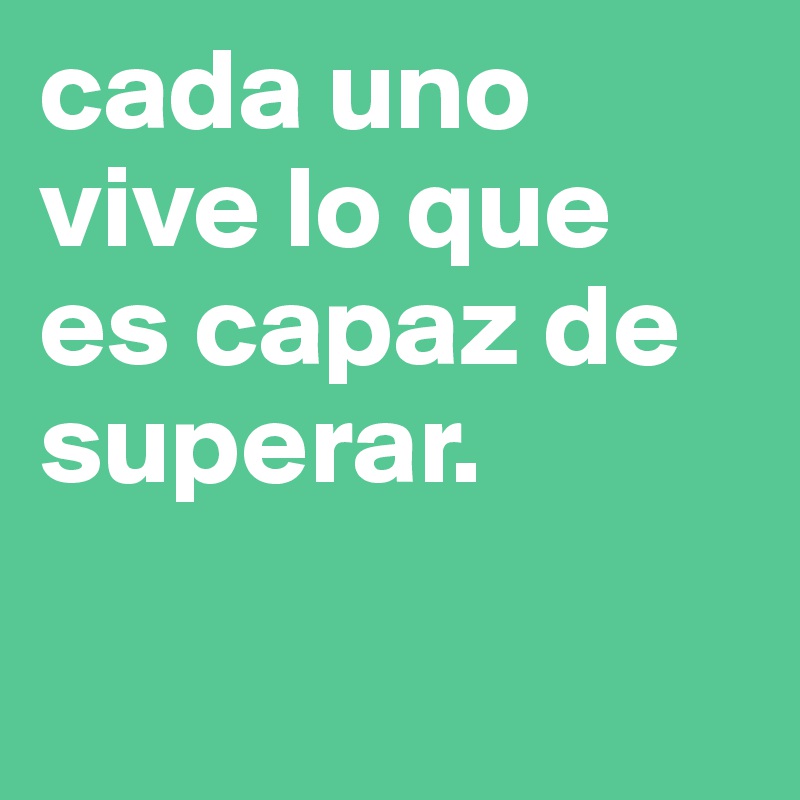 cada uno vive lo que es capaz de superar.